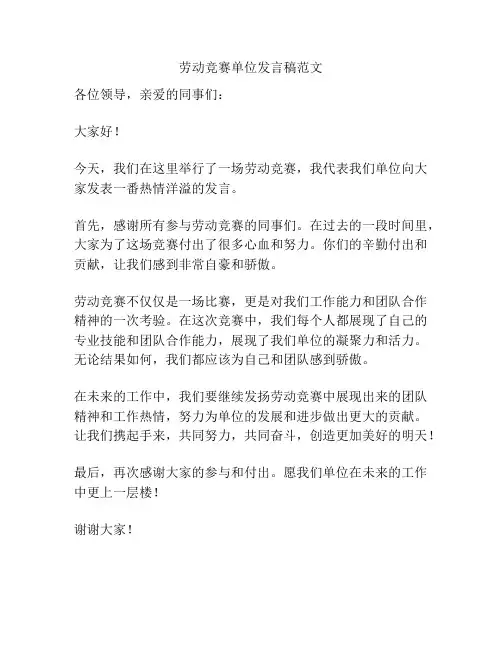 劳动竞赛单位发言稿范文

各位领导，亲爱的同事们：

大家好！

今天，我们在这里举行了一场劳动竞赛，我代表我们单位向大家发表一番热情洋溢的发言。

首先，感谢所有参与劳动竞赛的同事们。在过去的一段时间里，大家为了这场竞赛付出了很多心血和努力。你们的辛勤付出和贡献，让我们感到非常自豪和骄傲。

劳动竞赛不仅仅是一场比赛，更是对我们工作能力和团队合作精神的一次考验。在这次竞赛中，我们每个人都展现了自己的专业技能和团队合作能力，展现了我们单位的凝聚力和活力。无论结果如何，我们都应该为自己和团队感到骄傲。

在未来的工作中，我们要继续发扬劳动竞赛中展现出来的团队精神和工作热情，努力为单位的发展和进步做出更大的贡献。让我们携起手来，共同努力，共同奋斗，创造更加美好的明天！

最后，再次感谢大家的参与和付出。愿我们单位在未来的工作中更上一层楼！

谢谢大家！